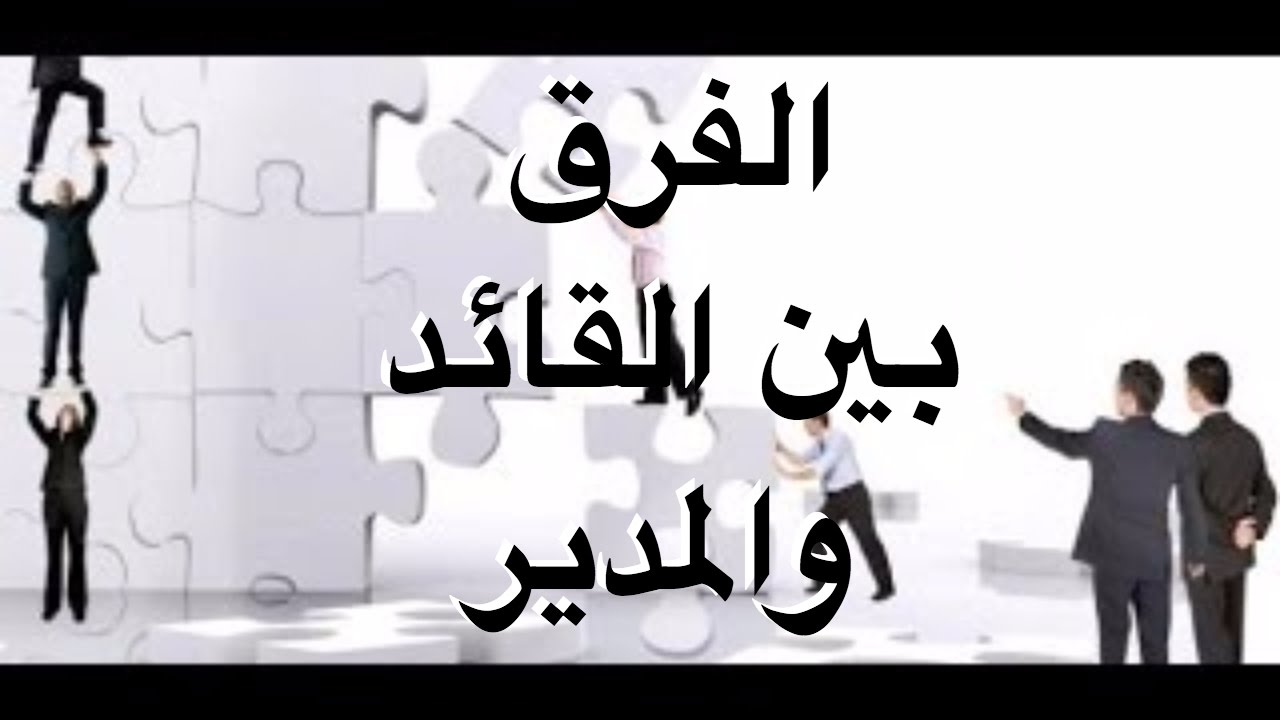 الفرق
بين القائد
والمدير